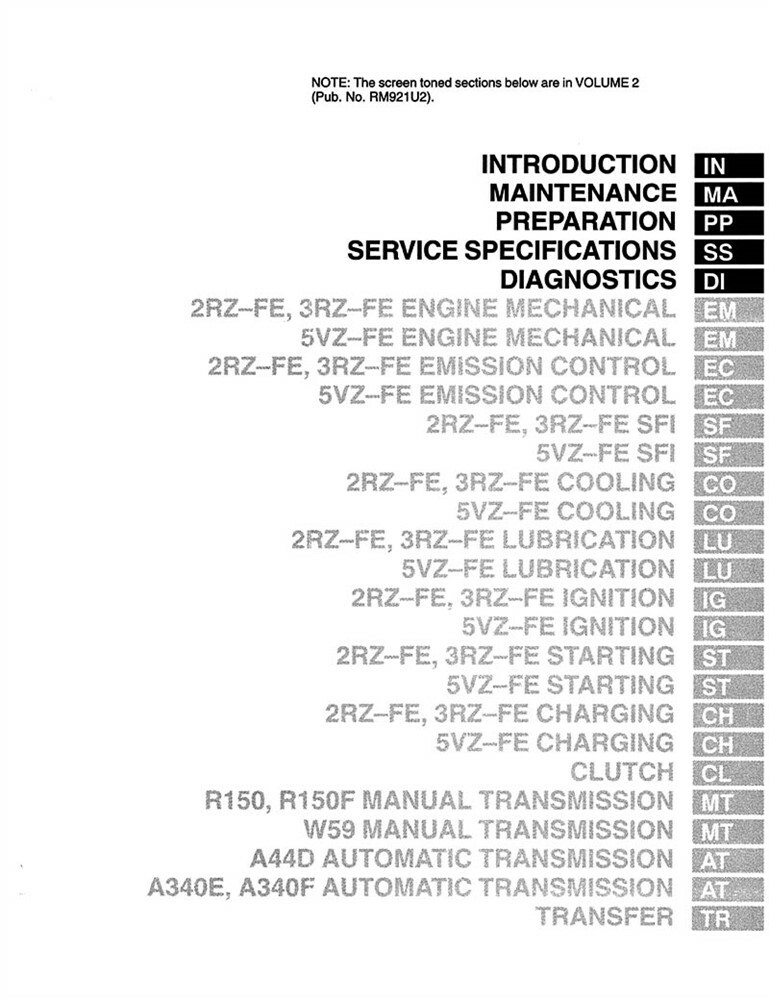 NOTE: The screen toned sections below are in VOLUME 2 (Pub. No. RM921U2).

INTRODUCTION IN
MAINTENANCE MA
PREPARATION PP
SERVICE SPECIFICATIONS SS
DIAGNOSTICS DI
2RZ–FE, 3RZ–FE ENGINE MECHANICAL EM
5VZ–FE ENGINE MECHANICAL EM
2RZ–FE, 3RZ–FE EMISSION CONTROL EC
5VZ–FE EMISSION CONTROL EC
2RZ–FE, 3RZ–FE SFI SF
5VZ–FE SFI SF
2RZ–FE, 3RZ–FE COOLING CO
5VZ–FE COOLING CO
2RZ–FE, 3RZ–FE LUBRICATION LU
5VZ–FE LUBRICATION LU
2RZ–FE, 3RZ–FE IGNITION IG
5VZ–FE IGNITION IG
2RZ–FE, 3RZ–FE STARTING ST
5VZ–FE STARTING ST
2RZ–FE, 3RZ–FE CHARGING CH
5VZ–FE CHARGING CH
CLUTCH CL
R150, R150F MANUAL TRANSMISSION MT
W59 MANUAL TRANSMISSION MT
A44D AUTOMATIC TRANSMISSION AT
A340E, A340F AUTOMATIC TRANSMISSION AT
TRANSFER TR